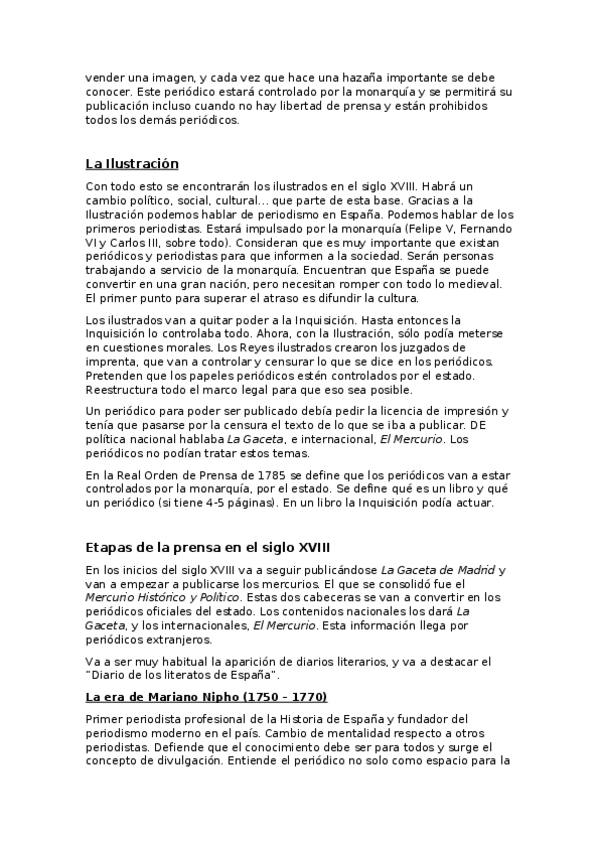 vender una imagen, y cada vez que hace una hazaña importante se debe conocer. Este periódico estará controlado por la monarquía y se permitirá su publicación incluso cuando no hay libertad de prensa y están prohibidos todos los demás periódicos.

La Ilustración

Con todo esto se encontrarán los ilustrados en el siglo XVIII. Habrá un cambio político, social, cultural... que parte de esta base. Gracias a la Ilustración podemos hablar de periodismo en España. Podemos hablar de los primeros periodistas. Estará impulsado por la monarquía (Felipe V, Fernando VI y Carlos III, sobre todo). Consideran que es muy importante que existan periódicos y periodistas para que informen a la sociedad. Serán personas trabajando a servicio de la monarquía. Encuentran que España se puede convertir en una gran nación, pero necesitan romper con todo lo medieval. El primer punto para superar el atraso es difundir la cultura.

Los ilustrados van a quitar poder a la Inquisición. Hasta entonces la Inquisición lo controlaba todo. Ahora, con la Ilustración, sólo podía meterse en cuestiones morales. Los Reyes ilustrados crearon los juzgados de imprenta, que van a controlar y censurar lo que se dice en los periódicos. Pretenden que los papeles periódicos estén controlados por el estado. Reestructura todo el marco legal para que eso sea posible.

Un periódico para poder ser publicado debía pedir la licencia de impresión y tenía que pasarse por la censura el texto de lo que se iba a publicar. DE política nacional hablaba La Gaceta, e internacional, El Mercurio. Los periódicos no podían tratar estos temas.

En la Real Orden de Prensa de 1785 se define que los periódicos van a estar controlados por la monarquía, por el estado. Se define qué es un libro y qué un periódico (si tiene 4-5 páginas). En un libro la Inquisición podía actuar.

Etapas de la prensa en el siglo XVIII

En los inicios del siglo XVIII va a seguir publicándose La Gaceta de Madrid y van a empezar a publicarse los mercurios. El que se consolidó fue el Mercurio Histórico y Político. Estas dos cabeceras se van a convertir en los periódicos oficiales del estado. Los contenidos nacionales los dará La Gaceta, y los internacionales, El Mercurio. Esta información llega por periódicos extranjeros.

Va a ser muy habitual la aparición de diarios literarios, y va a destacar el "Diario de los literatos de España".

La era de Mariano Nipho (1750 – 1770)

Primer periodista profesional de la Historia de España y fundador del periodismo moderno en el país. Cambio de mentalidad respecto a otros periodistas. Defiende que el conocimiento debe ser para todos y surge el concepto de divulgación. Entiende el periódico no solo como espacio para la